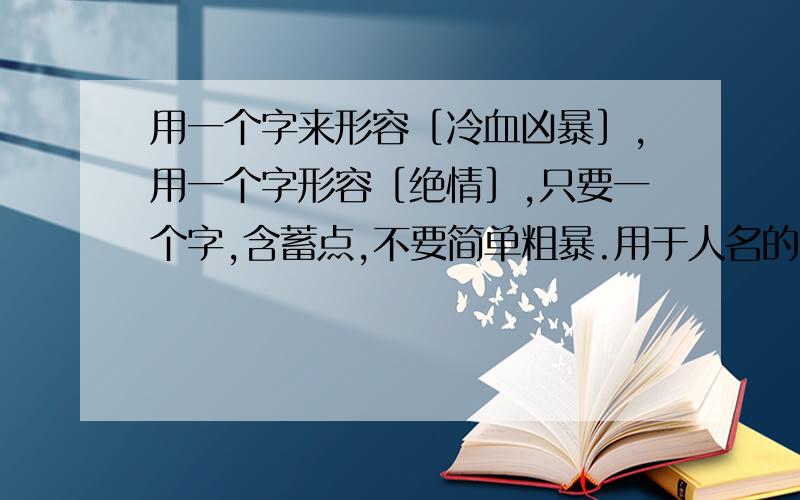 用一个字来形容〔冷血凶暴〕,用一个字形容〔绝情〕,只要一个字,含蓄点,不要简单粗暴.用于人名的